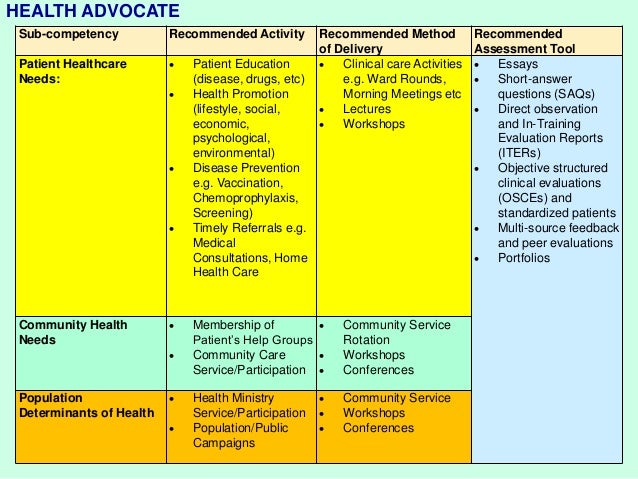 HEALTH ADVOCATE

| Sub-competency | Recommended Activity | Recommended Method of Delivery | Recommended Assessment Tool |
|---|---|---|---|
| Patient Healthcare Needs: | • Patient Education (disease, drugs, etc) • Health Promotion (lifestyle, social, economic, psychological, environmental) • Disease Prevention e.g. Vaccination, Chemoprophylaxis, Screening) • Timely Referrals e.g. Medical Consultations, Home Health Care | • Clinical care Activities e.g. Ward Rounds, Morning Meetings etc • Lectures • Workshops | • Essays • Short-answer questions (SAQs) • Direct observation and In-Training Evaluation Reports (ITERs) • Objective structured clinical evaluations (OSCEs) and standardized patients • Multi-source feedback and peer evaluations • Portfolios |
| Community Health Needs | • Membership of Patient's Help Groups • Community Care Service/Participation | • Community Service Rotation • Workshops • Conferences | |
| Population Determinants of Health | • Health Ministry Service/Participation • Population/Public Campaigns | • Community Service • Workshops • Conferences | |